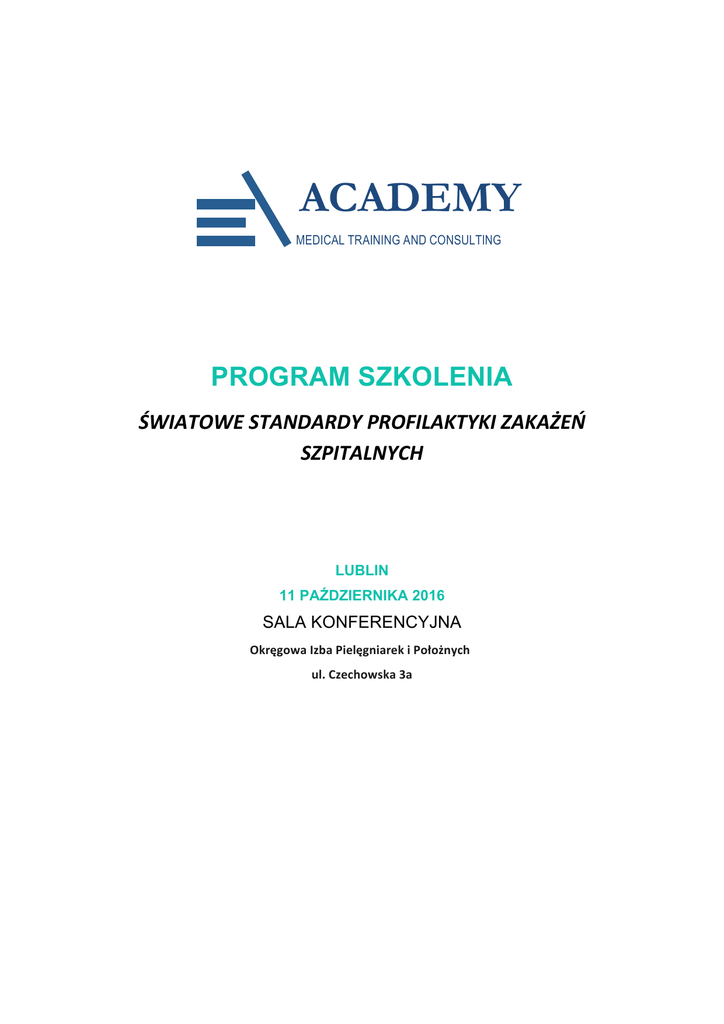 ACADEMY
MEDICAL TRAINING AND CONSULTING

PROGRAM SZKOLENIA

ŚWIATOWE STANDARDY PROFILAKTYKI ZAKAŻEŃ SZPITALNYCH

LUBLIN
11 PAŹDZIERNIKA 2016
SALA KONFERENCYJNA
Okręgowa Izba Pielęgniarek i Położnych
ul. Czechowska 3a